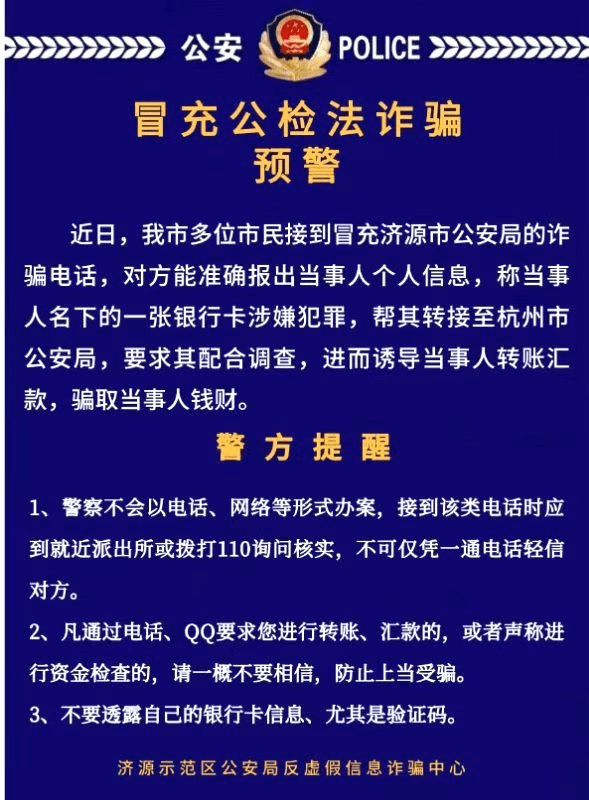 公安 POLICE

冒充公检法诈骗
预警

近日，我市多位市民接到冒充济源市公安局的诈骗电话，对方能准确报出当事人个人信息，称当事人名下的一张银行卡涉嫌犯罪，帮其转接至杭州市公安局，要求其配合调查，进而诱导当事人转账汇款，骗取当事人钱财。

警方提醒

1、警察不会以电话、网络等形式办案，接到该类电话时应到就近派出所或拨打110询问核实，不可仅凭一通电话轻信对方。

2、凡通过电话、QQ要求您进行转账、汇款的，或者声称进行资金检查的，请一概不要相信，防止上当受骗。

3、不要透露自己的银行卡信息、尤其是验证码。

济源示范区公安局反虚假信息诈骗中心